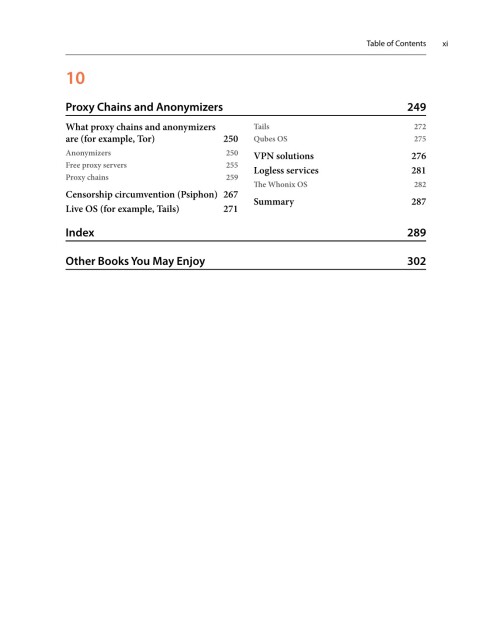 Table of Contents xi

10

Proxy Chains and Anonymizers 249

What proxy chains and anonymizers are (for example, Tor) 250
Anonymizers 250
Free proxy servers 255
Proxy chains 259
Censorship circumvention (Psiphon) 267
Live OS (for example, Tails) 271

Tails 272
Qubes OS 275
VPN solutions 276
Logless services 281
The Whonix OS 282
Summary 287

Index 289

Other Books You May Enjoy 302